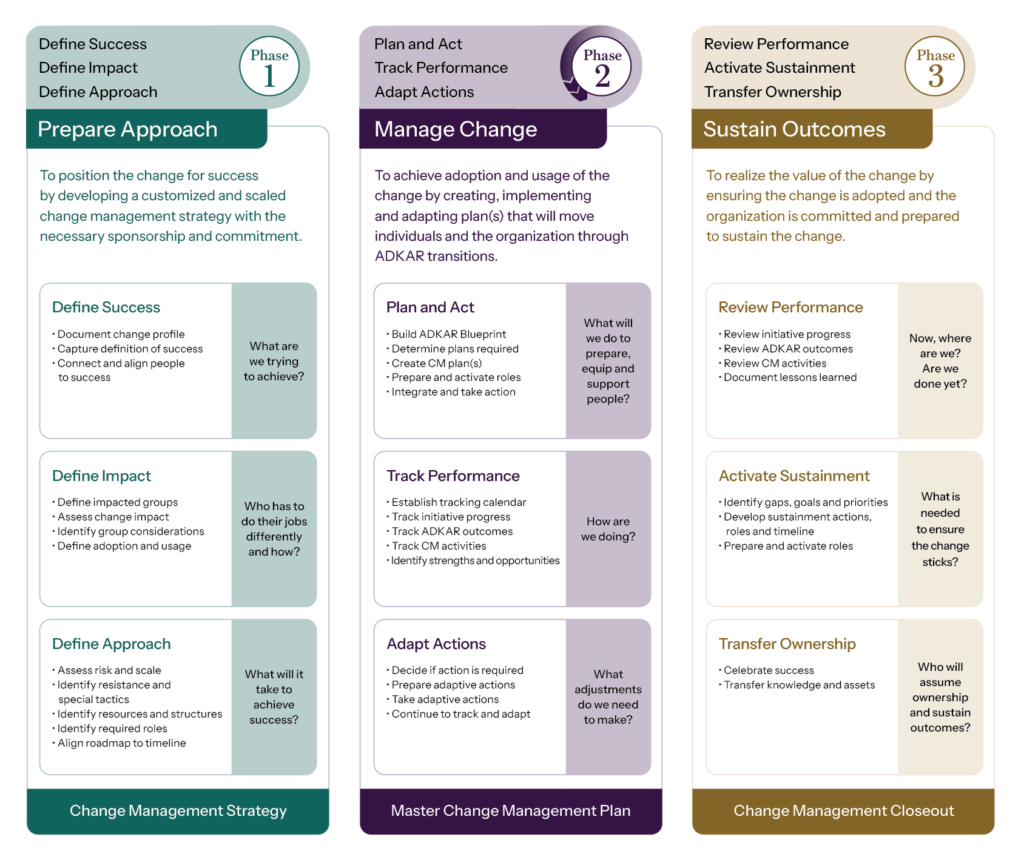 Define Success
Define Impact
Define Approach

Phase 1

Prepare Approach

To position the change for success by developing a customized and scaled change management strategy with the necessary sponsorship and commitment.

Define Success
• Document change profile
• Capture definition of success
• Connect and align people to success

What are we trying to achieve?

Define Impact
• Define impacted groups
• Assess change impact
• Identify group considerations
• Define adoption and usage

Who has to do their jobs differently and how?

Define Approach
• Assess risk and scale
• Identify resistance and special tactics
• Identify resources and structures
• Identify required roles
• Align roadmap to timeline

What will it take to achieve success?

Change Management Strategy

Plan and Act
Track Performance
Adapt Actions

Phase 2

Manage Change

To achieve adoption and usage of the change by creating, implementing and adapting plan(s) that will move individuals and the organization through ADKAR transitions.

Plan and Act
• Build ADKAR Blueprint
• Determine plans required
• Create CM plan(s)
• Prepare and activate roles
• Integrate and take action

What will we do to prepare, equip and support people?

Track Performance
• Establish tracking calendar
• Track initiative progress
• Track ADKAR outcomes
• Track CM activities
• Identify strengths and opportunities

How are we doing?

Adapt Actions
• Decide if action is required
• Prepare adaptive actions
• Take adaptive actions
• Continue to track and adapt

What adjustments do we need to make?

Master Change Management Plan

Review Performance
Activate Sustainment
Transfer Ownership

Phase 3

Sustain Outcomes

To realize the value of the change by ensuring the change is adopted and the organization is committed and prepared to sustain the change.

Review Performance
• Review initiative progress
• Review ADKAR outcomes
• Review CM activities
• Document lessons learned

Now, where are we? Are we done yet?

Activate Sustainment
• Identify gaps, goals and priorities
• Develop sustainment actions, roles and timeline
• Prepare and activate roles

What is needed to ensure the change sticks?

Transfer Ownership
• Celebrate success
• Transfer knowledge and assets

Who will assume ownership and sustain outcomes?

Change Management Closeout